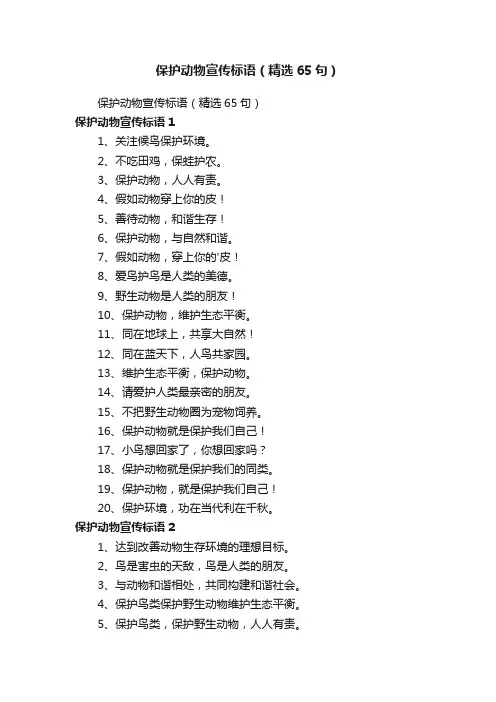 保护动物宣传标语（精选 65 句）

保护动物宣传标语（精选 65 句）

保护动物宣传标语 1

1、关注候鸟保护环境。

2、不吃田鸡，保蛙护农。

3、保护动物，人人有责。

4、假如动物穿上你的皮！

5、善待动物，和谐生存！

6、保护动物，与自然和谐。

7、假如动物，穿上你的'皮！

8、爱鸟护鸟是人类的美德。

9、野生动物是人类的朋友！

10、保护动物，维护生态平衡。

11、同在地球上，共享大自然！

12、同在蓝天下，人鸟共家园。

13、维护生态平衡，保护动物。

14、请爱护人类最亲密的朋友。

15、不把野生动物圈为宠物饲养。

16、保护动物就是保护我们自己！

17、小鸟想回家了，你想回家吗？

18、保护动物就是保护我们的同类。

19、保护动物，就是保护我们自己！

20、保护环境，功在当代利在千秋。

保护动物宣传标语 2

1、达到改善动物生存环境的理想目标。

2、鸟是害虫的天敌，鸟是人类的朋友。

3、与动物和谐相处，共同构建和谐社会。

4、保护鸟类保护野生动物维护生态平衡。

5、保护鸟类，保护野生动物，人人有责。